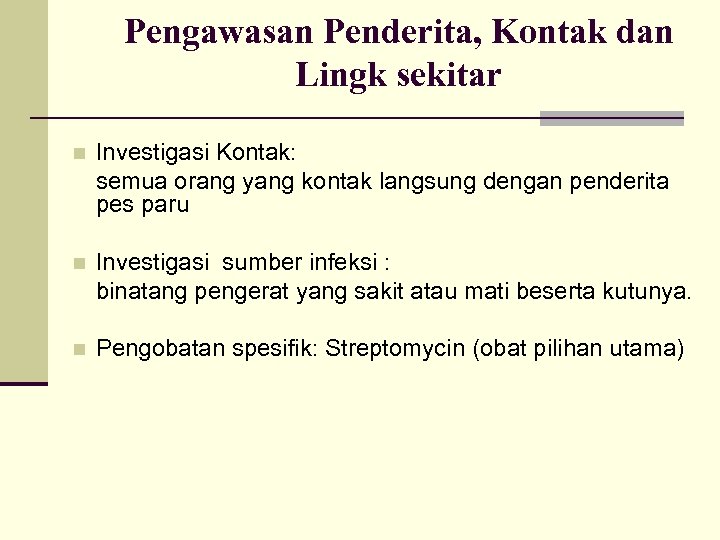 Pengawasan Penderita, Kontak dan Lingk sekitar

• Investigasi Kontak:
semua orang yang kontak langsung dengan penderita pes paru

• Investigasi sumber infeksi :
binatang pengerat yang sakit atau mati beserta kutunya.

• Pengobatan spesifik: Streptomycin (obat pilihan utama)